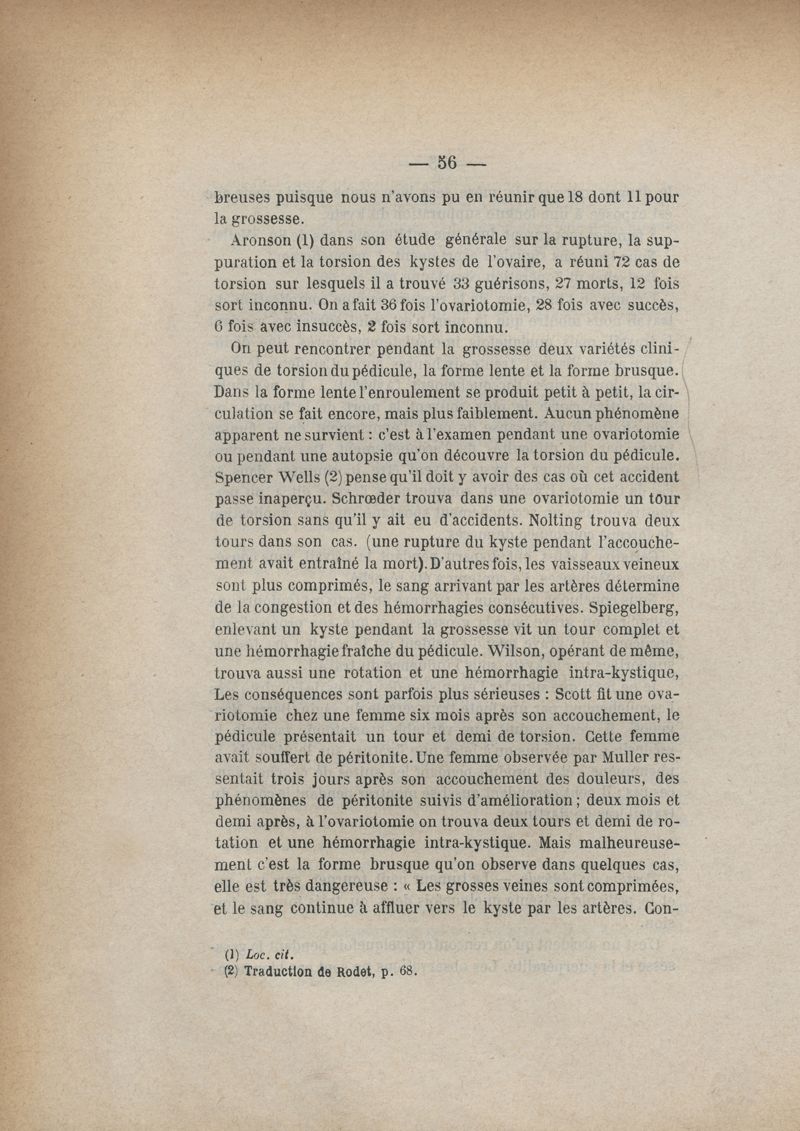 — 56 —

breuses puisque nous n'avons pu en réunir que 18 dont 11 pour la grossesse.

Aronson (1) dans son étude générale sur la rupture, la suppuration et la torsion des kystes de l'ovaire, a réuni 72 cas de torsion sur lesquels il a trouvé 33 guérisons, 27 morts, 12 fois sort inconnu. On a fait 36 fois l'ovariotomie, 28 fois avec succès, 6 fois avec insuccès, 2 fois sort inconnu.

On peut rencontrer pendant la grossesse deux variétés cliniques de torsion du pédicule, la forme lente et la forme brusque. Dans la forme lente l'enroulement se produit petit à petit, la circulation se fait encore, mais plus faiblement. Aucun phénomène apparent ne survient : c'est à l'examen pendant une ovariotomie ou pendant une autopsie qu'on découvre la torsion du pédicule. Spencer Wells (2) pense qu'il doit y avoir des cas où cet accident passe inaperçu. Schrœder trouva dans une ovariotomie un tour de torsion sans qu'il y ait eu d'accidents. Nolting trouva deux tours dans son cas. (une rupture du kyste pendant l'accouchement avait entraîné la mort). D'autres fois, les vaisseaux veineux sont plus comprimés, le sang arrivant par les artères détermine de la congestion et des hémorrhagies consécutives. Spiegelberg, enlevant un kyste pendant la grossesse vit un tour complet et une hémorrhagie fraîche du pédicule. Wilson, opérant de même, trouva aussi une rotation et une hémorrhagie intra-kystique, Les conséquences sont parfois plus sérieuses : Scott fit une ovariotomie chez une femme six mois après son accouchement, le pédicule présentait un tour et demi de torsion. Cette femme avait souffert de péritonite. Une femme observée par Muller ressentait trois jours après son accouchement des douleurs, des phénomènes de péritonite suivis d'amélioration ; deux mois et demi après, à l'ovariotomie on trouva deux tours et demi de rotation et une hémorrhagie intra-kystique. Mais malheureusement c'est la forme brusque qu'on observe dans quelques cas, elle est très dangereuse : « Les grosses veines sont comprimées, et le sang continue à affluer vers le kyste par les artères. Con-

(1) Loc. cit.
(2) Traduction de Rodet, p. 68.